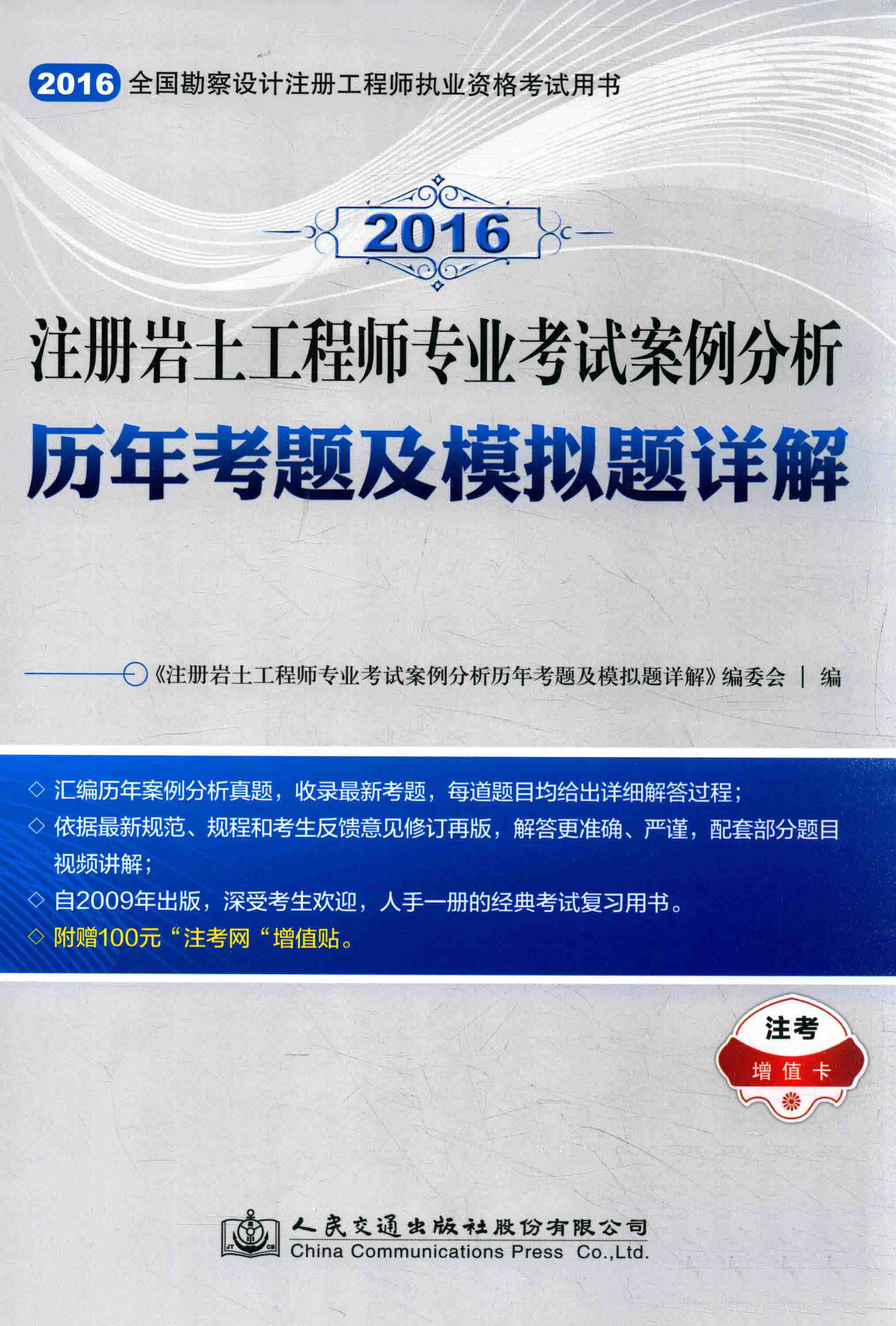 2016 全国勘察设计注册工程师执业资格考试用书

2016

注册岩土工程师专业考试案例分析

历年考题及模拟题详解

《注册岩土工程师专业考试案例分析历年考题及模拟题详解》编委会 | 编

◇ 汇编历年案例分析真题，收录最新考题，每道题目均给出详细解答过程；

◇ 依据最新规范、规程和考生反馈意见修订再版，解答更准确、严谨，配套部分题目视频讲解；

◇ 自2009年出版，深受考生欢迎，人手一册的经典考试复习用书。

◇ 附赠100元“注考网“增值贴。

注考

增值卡

JT CB

人民交通出版社股份有限公司
China Communications Press Co.,Ltd.